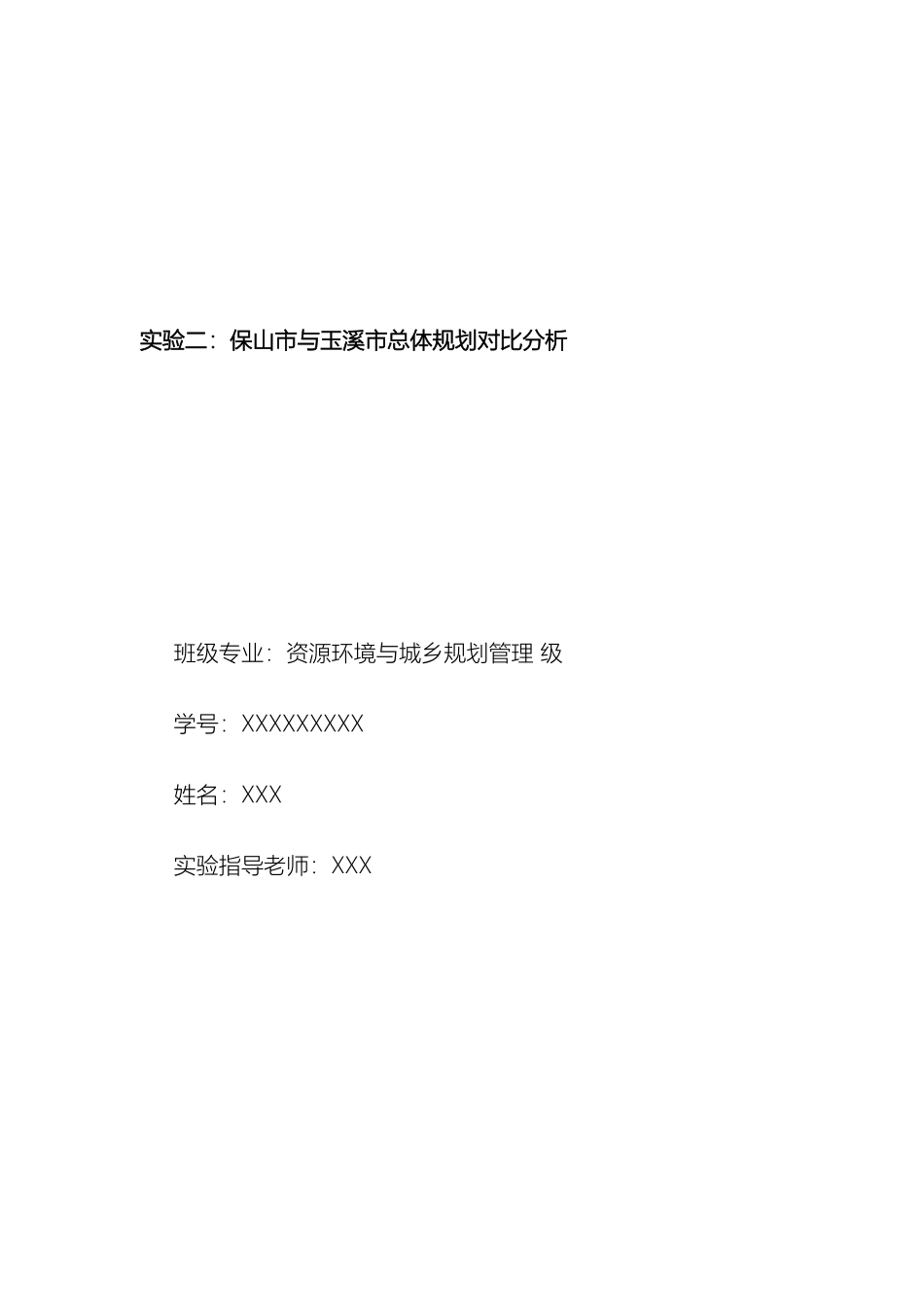 实验二：保山市与玉溪市总体规划对比分析

班级专业：资源环境与城乡规划管理 级

学号：XXXXXXXXX

姓名：XXX

实验指导老师：XXX